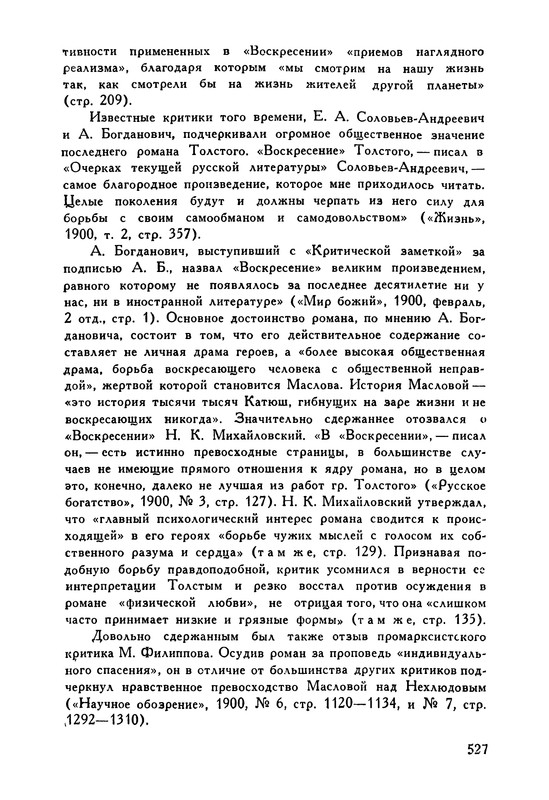 тивности примененных в «Воскресении» «приемов наглядного реализма», благодаря которым «мы смотрим на нашу жизнь так, как смотрели бы на жизнь жителей другой планеты» (стр. 209).

Известные критики того времени, Е. А. Соловьев-Андреевич и А. Богданович, подчеркивали огромное общественное значение последнего романа Толстого. «Воскресение» Толстого, — писал в «Очерках текущей русской литературы» Соловьев-Андреевич, — самое благородное произведение, которое мне приходилось читать. Целые поколения будут и должны черпать из него силу для борьбы с своим самообманом и самодовольством» («Жизнь», 1900, т. 2, стр. 357).

А. Богданович, выступивший с «Критической заметкой» за подписью А. Б., назвал «Воскресение» великим произведением, равного которому не появлялось за последнее десятилетие ни у нас, ни в иностранной литературе» («Мир божий», 1900, февраль, 2 отд., стр. 1). Основное достоинство романа, по мнению А. Богдановича, состоит в том, что его действительное содержание составляет не личная драма героев, а «более высокая общественная драма, борьба воскресающего человека с общественной неправдой», жертвой которой становится Маслова. История Масловой — «это история тысячи тысяч Катюш, гибнущих на заре жизни и не воскресающих никогда». Значительно сдержаннее отозвался о «Воскресении» Н. К. Михайловский. «В «Воскресении», — писал он, — есть истинно превосходные страницы, в большинстве случаев не имеющие прямого отношения к ядру романа, но в целом это, конечно, далеко не лучшая из работ гр. Толстого» («Русское богатство», 1900, № 3, стр. 127). Н. К. Михайловский утверждал, что «главный психологический интерес романа сводится к происходящей» в его героях «борьбе чужих мыслей с голосом их собственного разума и сердца» (там же, стр. 129). Признавая подобную борьбу правдоподобной, критик усомнился в верности ее интерпретации Толстым и резко восстал против осуждения в романе «физической любви», не отрицая того, что она «слишком часто принимает низкие и грязные формы» (там же, стр. 135).

Довольно сдержанным был также отзыв промарксистского критика М. Филиппова. Осудив роман за проповедь «индивидуального спасения», он в отличие от большинства других критиков подчеркнул нравственное превосходство Масловой над Нехлюдовым («Научное обозрение», 1900, № 6, стр. 1120—1134, и № 7, стр. 1292—1310).

527